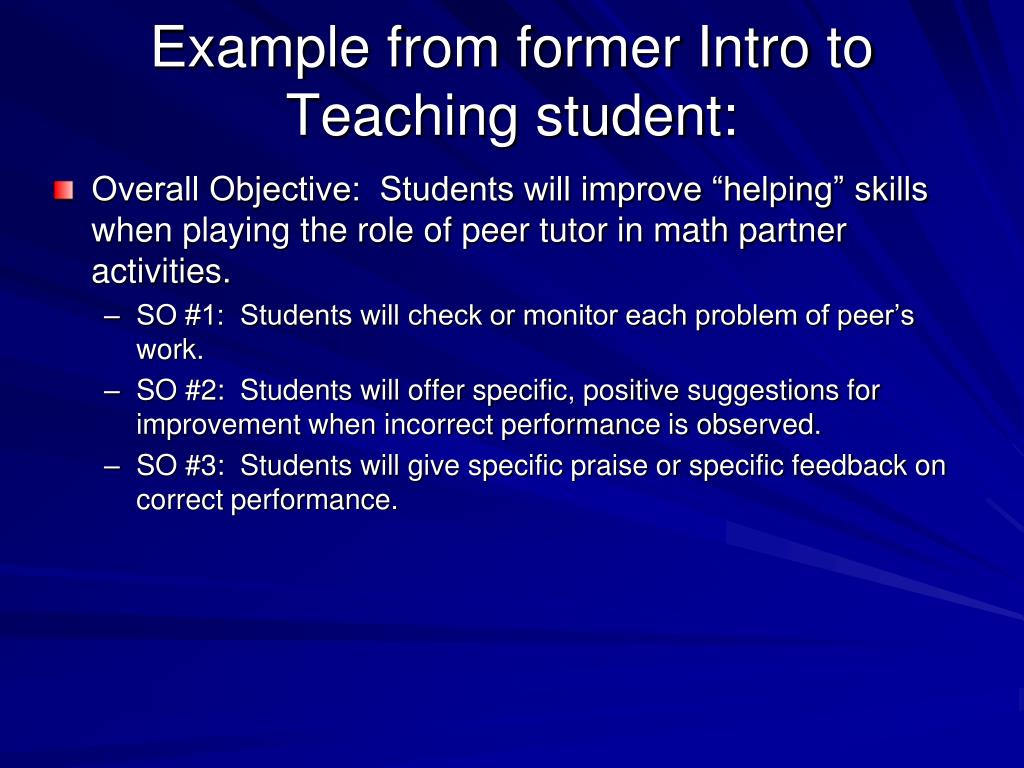 Example from former Intro to Teaching student:

Overall Objective: Students will improve “helping” skills when playing the role of peer tutor in math partner activities.

– SO #1: Students will check or monitor each problem of peer’s work.
– SO #2: Students will offer specific, positive suggestions for improvement when incorrect performance is observed.
– SO #3: Students will give specific praise or specific feedback on correct performance.